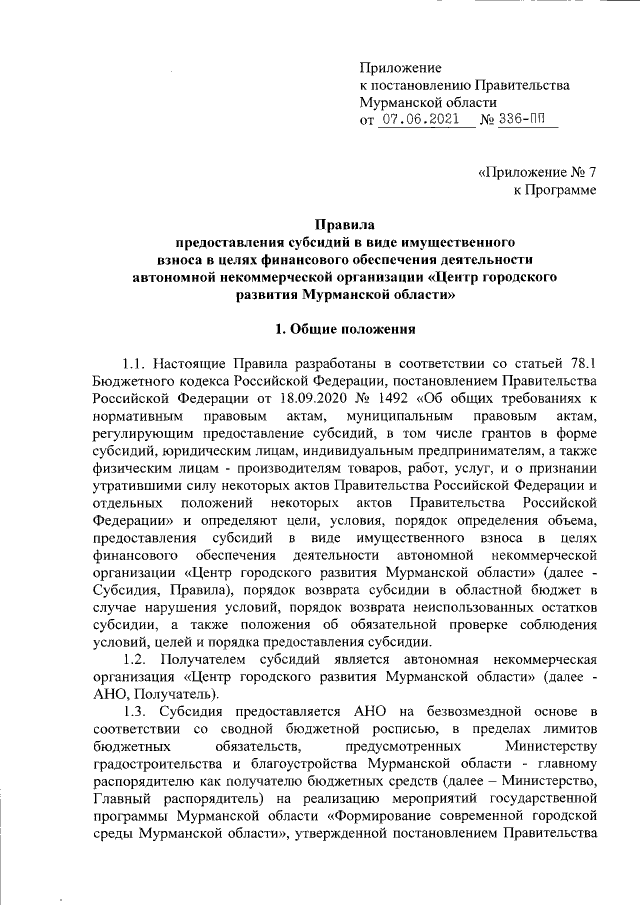 Приложение
к постановлению Правительства
Мурманской области
от 07.06.2021 № 336-ПП

«Приложение № 7
к Программе

Правила
предоставления субсидий в виде имущественного взноса в целях финансового обеспечения деятельности автономной некоммерческой организации «Центр городского развития Мурманской области»

1. Общие положения

1.1. Настоящие Правила разработаны в соответствии со статьей 78.1 Бюджетного кодекса Российской Федерации, постановлением Правительства Российской Федерации от 18.09.2020 № 1492 «Об общих требованиях к нормативным правовым актам, муниципальным правовым актам, регулирующим предоставление субсидий, в том числе грантов в форме субсидий, юридическим лицам, индивидуальным предпринимателям, а также физическим лицам - производителям товаров, работ, услуг, и о признании утратившими силу некоторых актов Правительства Российской Федерации и отдельных положений некоторых актов Правительства Российской Федерации» и определяют цели, условия, порядок определения объема, предоставления субсидий в виде имущественного взноса в целях финансового обеспечения деятельности автономной некоммерческой организации «Центр городского развития Мурманской области» (далее - Субсидия, Правила), порядок возврата субсидии в областной бюджет в случае нарушения условий, порядок возврата неиспользованных остатков субсидии, а также положения об обязательной проверке соблюдения условий, целей и порядка предоставления субсидии.

1.2. Получателем субсидий является автономная некоммерческая организация «Центр городского развития Мурманской области» (далее - АНО, Получатель).

1.3. Субсидия предоставляется АНО на безвозмездной основе в соответствии со сводной бюджетной росписью, в пределах лимитов бюджетных обязательств, предусмотренных Министерству градостроительства и благоустройства Мурманской области - главному распорядителю как получателю бюджетных средств (далее – Министерство, Главный распорядитель) на реализацию мероприятий государственной программы Мурманской области «Формирование современной городской среды Мурманской области», утвержденной постановлением Правительства